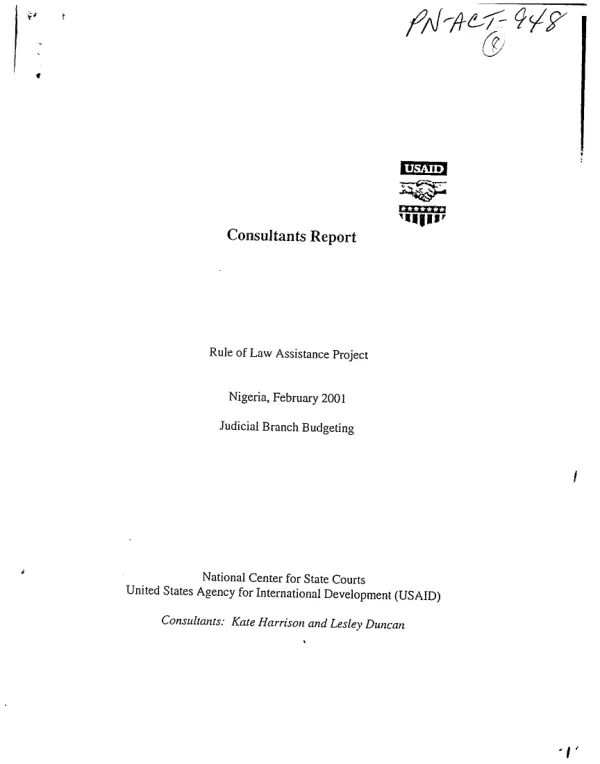 PN-ACT-948
8

USAID

Consultants Report

Rule of Law Assistance Project

Nigeria, February 2001

Judicial Branch Budgeting

National Center for State Courts
United States Agency for International Development (USAID)

Consultants: Kate Harrison and Lesley Duncan

1